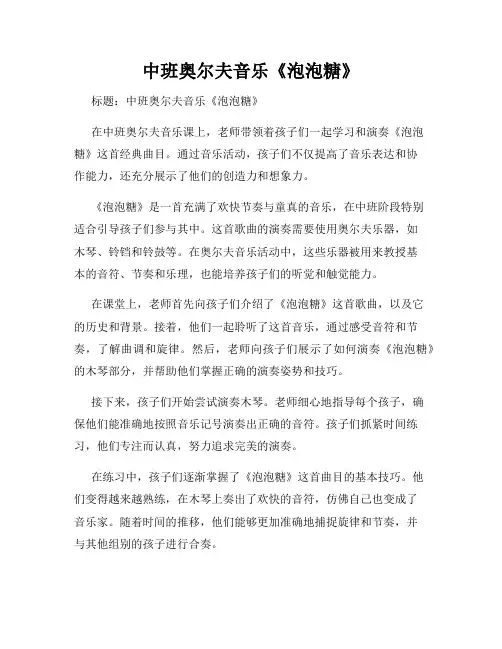 中班奥尔夫音乐《泡泡糖》

标题：中班奥尔夫音乐《泡泡糖》

在中班奥尔夫音乐课上，老师带领着孩子们一起学习和演奏《泡泡糖》这首经典曲目。通过音乐活动，孩子们不仅提高了音乐表达和协作能力，还充分展示了他们的创造力和想象力。

《泡泡糖》是一首充满了欢快节奏与童真的音乐，在中班阶段特别适合引导孩子们参与其中。这首歌曲的演奏需要使用奥尔夫乐器，如木琴、铃铛和铃鼓等。在奥尔夫音乐活动中，这些乐器被用来教授基本的音符、节奏和乐理，也能培养孩子们的听觉和触觉能力。

在课堂上，老师首先向孩子们介绍了《泡泡糖》这首歌曲，以及它的历史和背景。接着，他们一起聆听了这首音乐，通过感受音符和节奏，了解曲调和旋律。然后，老师向孩子们展示了如何演奏《泡泡糖》的木琴部分，并帮助他们掌握正确的演奏姿势和技巧。

接下来，孩子们开始尝试演奏木琴。老师细心地指导每个孩子，确保他们能准确地按照音乐记号演奏出正确的音符。孩子们抓紧时间练习，他们专注而认真，努力追求完美的演奏。

在练习中，孩子们逐渐掌握了《泡泡糖》这首曲目的基本技巧。他们变得越来越熟练，在木琴上奏出了欢快的音符，仿佛自己也变成了音乐家。随着时间的推移，他们能够更加准确地捕捉旋律和节奏，并与其他组别的孩子进行合奏。